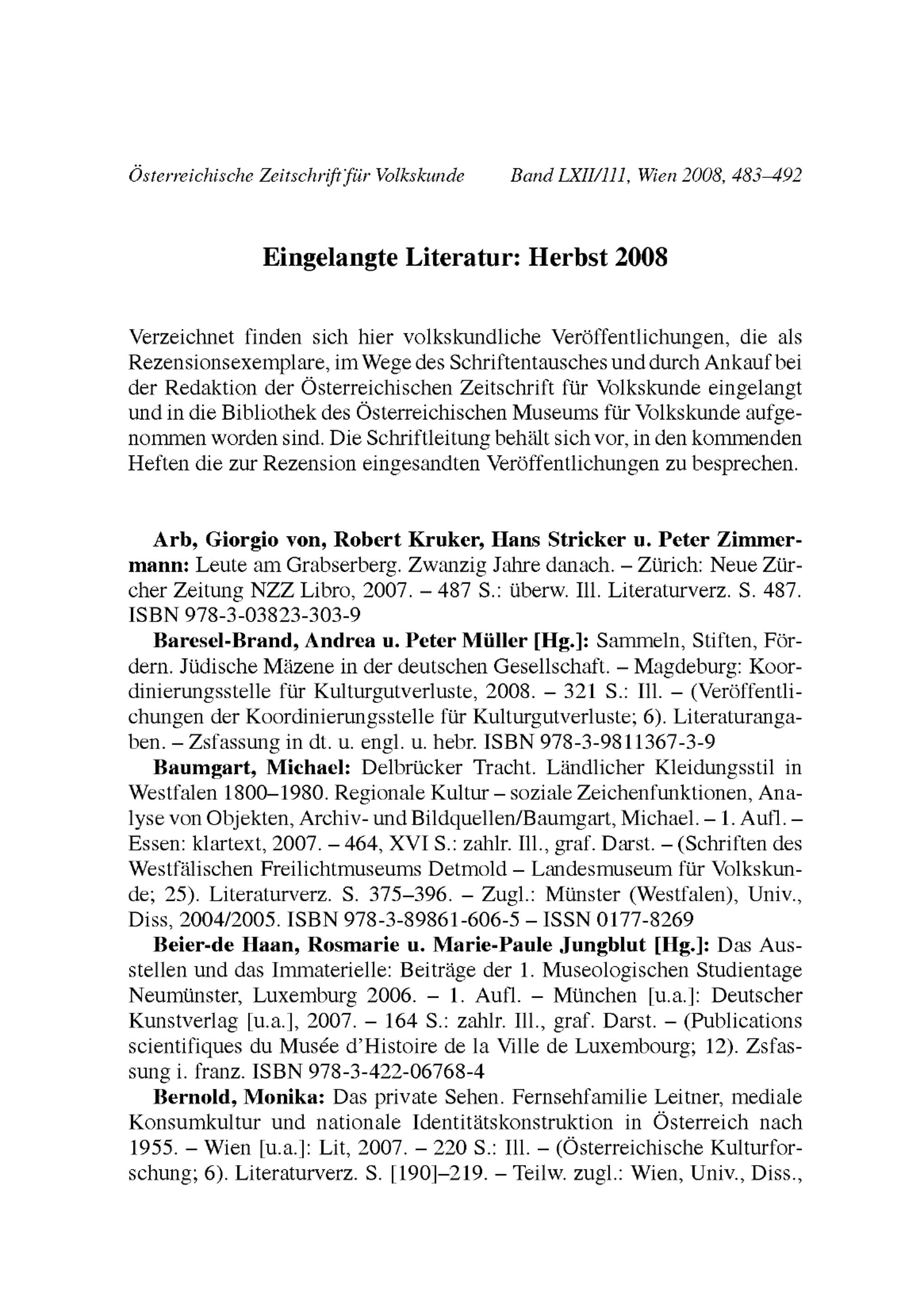 Österreichische Zeitschrift für Volkskunde Band LXII/111, Wien 2008, 483–492

Eingelangte Literatur: Herbst 2008

Verzeichnet finden sich hier volkskundliche Veröffentlichungen, die als Rezensionsexemplare, im Wege des Schriftentausches und durch Ankauf bei der Redaktion der Österreichischen Zeitschrift für Volkskunde eingelangt und in die Bibliothek des Österreichischen Museums für Volkskunde aufgenommen worden sind. Die Schriftleitung behält sich vor, in den kommenden Heften die zur Rezension eingesandten Veröffentlichungen zu besprechen.

Arb, Giorgio von, Robert Kruker, Hans Stricker u. Peter Zimmermann: Leute am Grabserberg. Zwanzig Jahre danach. – Zürich: Neue Zürcher Zeitung NZZ Libro, 2007. – 487 S.: überw. Ill. Literaturverz. S. 487. ISBN 978-3-03823-303-9

Baresel-Brand, Andrea u. Peter Müller [Hg.]: Sammeln, Stiften, Fördern. Jüdische Mäzene in der deutschen Gesellschaft. – Magdeburg: Koordinierungsstelle für Kulturgutverluste, 2008. – 321 S.: Ill. – (Veröffentlichungen der Koordinierungsstelle für Kulturgutverluste; 6). Literaturangaben. – Zsfassung in dt. u. engl. u. hebr. ISBN 978-3-9811367-3-9

Baumgart, Michael: Delbrücker Tracht. Ländlicher Kleidungsstil in Westfalen 1800–1980. Regionale Kultur – soziale Zeichenfunktionen, Analyse von Objekten, Archiv- und Bildquellen/Baumgart, Michael. – 1. Aufl. – Essen: klartext, 2007. – 464, XVI S.: zahlr. Ill., graf. Darst. – (Schriften des Westfälischen Freilichtmuseums Detmold – Landesmuseum für Volkskunde; 25). Literaturverz. S. 375–396. – Zugl.: Münster (Westfalen), Univ., Diss, 2004/2005. ISBN 978-3-89861-606-5 – ISSN 0177-8269

Beier-de Haan, Rosmarie u. Marie-Paule Jungblut [Hg.]: Das Ausstellen und das Immaterielle: Beiträge der 1. Museologischen Studientage Neumünster, Luxemburg 2006. – 1. Aufl. – München [u.a.]: Deutscher Kunstverlag [u.a.], 2007. – 164 S.: zahlr. Ill., graf. Darst. – (Publications scientifiques du Musée d'Histoire de la Ville de Luxembourg; 12). Zsfassung i. franz. ISBN 978-3-422-06768-4

Bernold, Monika: Das private Sehen. Fernsehfamilie Leitner, mediale Konsumkultur und nationale Identitätskonstruktion in Österreich nach 1955. – Wien [u.a.]: Lit, 2007. – 220 S.: Ill. – (Österreichische Kulturforschung; 6). Literaturverz. S. [190]–219. – Teilw. zugl.: Wien, Univ., Diss.,